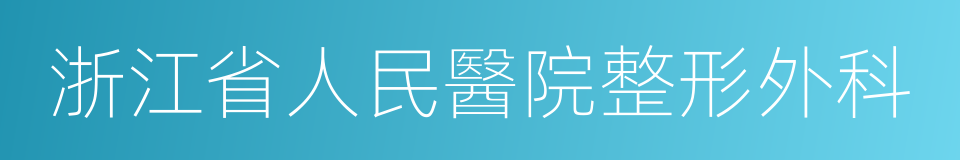 浙江省人民醫院整形外科